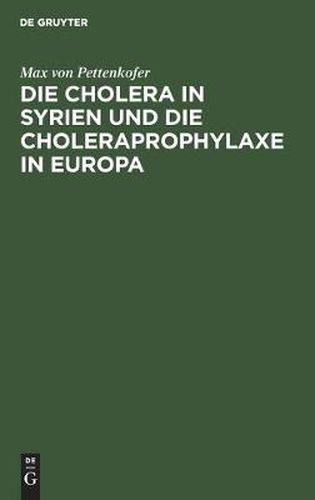 DE GRUYTER

Max von Pettenkofer

DIE CHOLERA IN SYRIEN UND DIE CHOLERAPROPHYLAXE IN EUROPA

DE
G